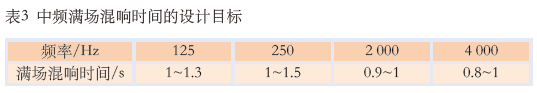 表3 中频满场混响时间的设计目标

| 频率/Hz | 125 | 250 | 2 000 | 4 000 |
|---|---|---|---|---|
| 满场混响时间/s | 1~1.3 | 1~1.5 | 0.9~1 | 0.8~1 |